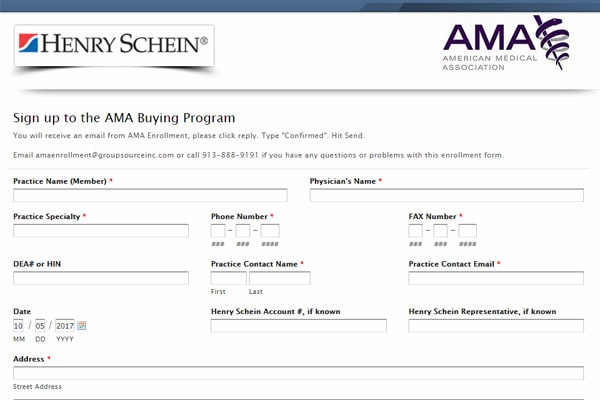 HENRY SCHEIN®

AMA
AMERICAN MEDICAL ASSOCIATION

Sign up to the AMA Buying Program

You will receive an email from AMA Enrollment, please click reply. Type "Confirmed". Hit Send.

Email amaenrollment@groupsourceinc.com or call 913-888-9191 if you have any questions or problems with this enrollment form.

Practice Name (Member) *

Physician's Name *

Practice Specialty *

Phone Number *
- -
### ### ####

FAX Number *
- -
### ### ####

DEA# or HIN

Practice Contact Name *
First Last

Practice Contact Email *

Date
10 / 05 / 2017
MM DD YYYY

Henry Schein Account #, if known

Henry Schein Representative, if known

Address *

Street Address